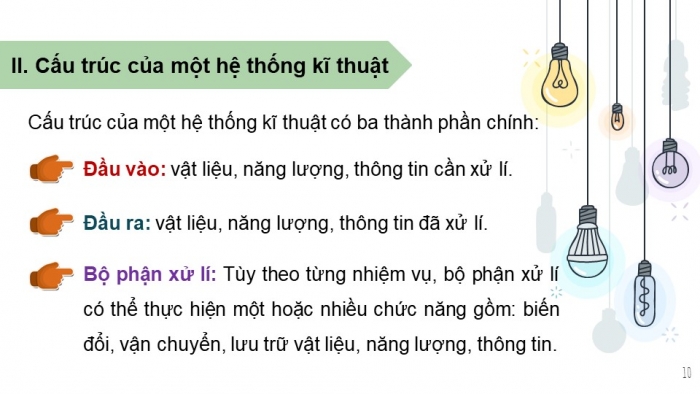 II. Cấu trúc của một hệ thống kĩ thuật

Cấu trúc của một hệ thống kĩ thuật có ba thành phần chính:

Đầu vào: vật liệu, năng lượng, thông tin cần xử lí.

Đầu ra: vật liệu, năng lượng, thông tin đã xử lí.

Bộ phận xử lí: Tùy theo từng nhiệm vụ, bộ phận xử lí có thể thực hiện một hoặc nhiều chức năng gồm: biến đổi, vận chuyển, lưu trữ vật liệu, năng lượng, thông tin.

10